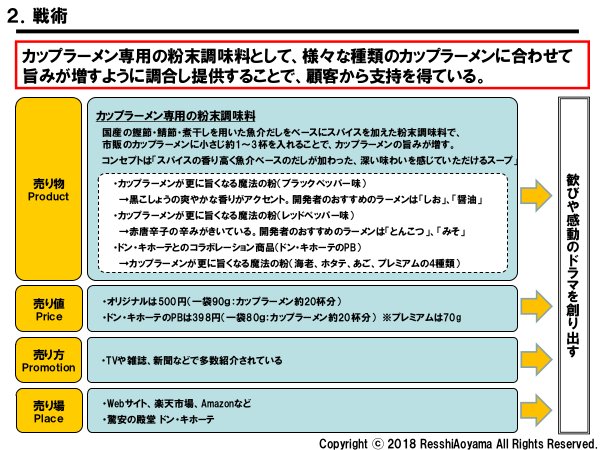 2. 戦術

カップラーメン専用の粉末調味料として、様々な種類のカップラーメンに合わせて旨みが増すように調合し提供することで、顧客から支持を得ている。

売り物
Product

カップラーメン専用の粉末調味料
国産の鰹節・鯖節・煮干しを用いた魚介だしをベースにスパイスを加えた粉末調味料で、市販のカップラーメンに小さじ約1～3杯を入れることで、カップラーメンの旨みが増す。
コンセプトは「スパイスの香り高く魚介ベースのだしが加わった、深い味わいを感じていただけるスープ」

・カップラーメンが更に旨くなる魔法の粉(ブラックペッパー味)
→黒こしょうの爽やかな香りがアクセント。開発者のおすすめのラーメンは「しお」、「醤油」
・カップラーメンが更に旨くなる魔法の粉(レッドペッパー味)
→赤唐辛子の辛みがきいている。開発者のおすすめのラーメンは「とんこつ」、「みそ」
・ドン・キホーテとのコラボレーション商品(ドン・キホーテのPB)
→カップラーメンが更に旨くなる魔法の粉(海老、ホタテ、あご、プレミアムの4種類)

売り値
Price

・オリジナルは500円(一袋90g:カップラーメン約20杯分)
・ドン・キホーテのPBは398円(一袋80g:カップラーメン約20杯分) ※プレミアムは70g

売り方
Promotion

・TVや雑誌、新聞などで多数紹介されている

売り場
Place

・Webサイト、楽天市場、Amazonなど
・驚安の殿堂 ドン・キホーテ

歓びや感動のドラマを創り出す

Copyright © 2018 ResshiAoyama All Rights Reserved.